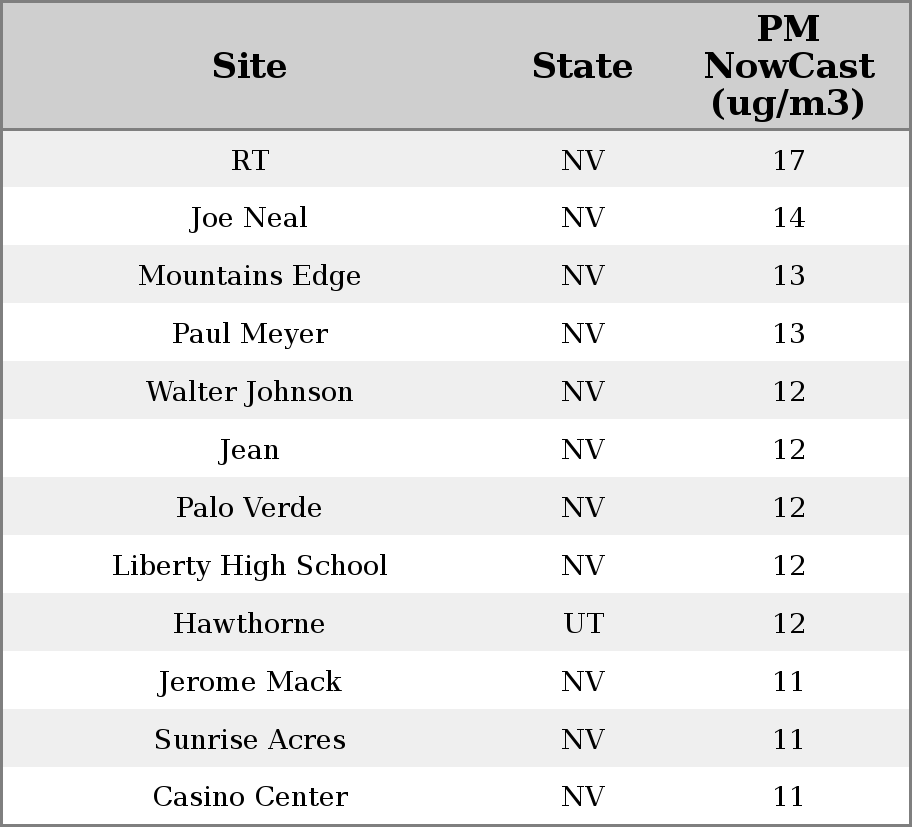 | Site | State | PM NowCast (ug/m3) |
|---|---|---|
| RT | NV | 17 |
| Joe Neal | NV | 14 |
| Mountains Edge | NV | 13 |
| Paul Meyer | NV | 13 |
| Walter Johnson | NV | 12 |
| Jean | NV | 12 |
| Palo Verde | NV | 12 |
| Liberty High School | NV | 12 |
| Hawthorne | UT | 12 |
| Jerome Mack | NV | 11 |
| Sunrise Acres | NV | 11 |
| Casino Center | NV | 11 |